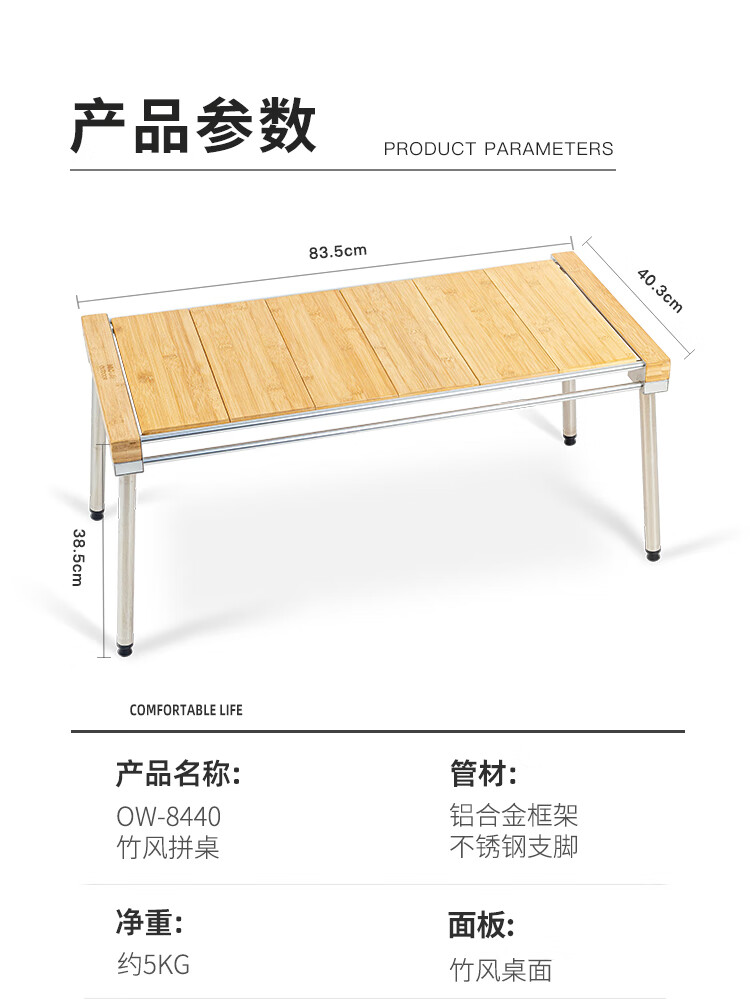 产品参数

PRODUCT PARAMETERS

83.5cm

40.3cm

38.5cm

COMFORTABLE LIFE

产品名称:

OW-8440
竹风拼桌

管材:

铝合金框架
不锈钢支脚

净重:

约5KG

面板:

竹风桌面